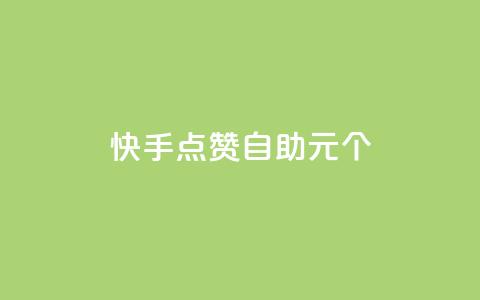 快手点赞自助元个